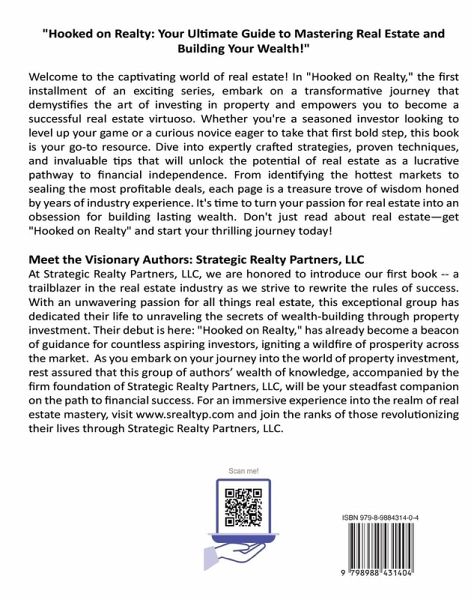 "Hooked on Realty: Your Ultimate Guide to Mastering Real Estate and Building Your Wealth!"

Welcome to the captivating world of real estate! In "Hooked on Realty," the first installment of an exciting series, embark on a transformative journey that demystifies the art of investing in property and empowers you to become a successful real estate virtuoso. Whether you're a seasoned investor looking to level up your game or a curious novice eager to take that first bold step, this book is your go-to resource. Dive into expertly crafted strategies, proven techniques, and invaluable tips that will unlock the potential of real estate as a lucrative pathway to financial independence. From identifying the hottest markets to sealing the most profitable deals, each page is a treasure trove of wisdom honed by years of industry experience. It's time to turn your passion for real estate into an obsession for building lasting wealth. Don't just read about real estate—get "Hooked on Realty" and start your thrilling journey today!

Meet the Visionary Authors: Strategic Realty Partners, LLC
At Strategic Realty Partners, LLC, we are honored to introduce our first book -- a trailblazer in the real estate industry as we strive to rewrite the rules of success. With an unwavering passion for all things real estate, this exceptional group has dedicated their life to unraveling the secrets of wealth-building through property investment. Their debut is here: "Hooked on Realty," has already become a beacon of guidance for countless aspiring investors, igniting a wildfire of prosperity across the market. As you embark on your journey into the world of property investment, rest assured that this group of authors' wealth of knowledge, accompanied by the firm foundation of Strategic Realty Partners, LLC, will be your steadfast companion on the path to financial success. For an immersive experience into the realm of real estate mastery, visit www.srealtyp.com and join the ranks of those revolutionizing their lives through Strategic Realty Partners, LLC.

Scan me!

ISBN 979-8-9884314-0-4

9 798988 431404